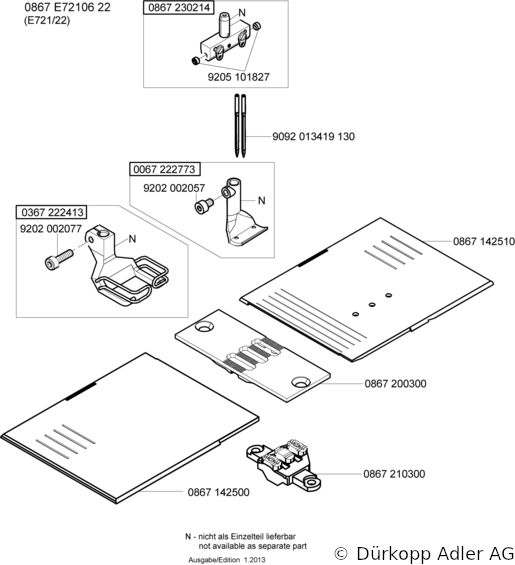 0867 E72106 22
(E721/22)

0867 230214
N
9205 101827

9092 013419 130

0067 222773
9202 002057
N

0367 222413
9202 002077
N

0867 142510

0867 200300

0867 210300

0867 142500

N - nicht als Einzelteil lieferbar
not available as separate part

Ausgabe/Edition 1.2013

© Dürkopp Adler AG